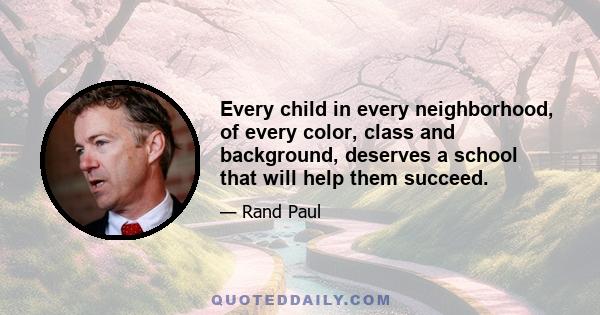 Every child in every neighborhood, of every color, class and background, deserves a school that will help them succeed.

— Rand Paul

QUOTEDDAILY.COM